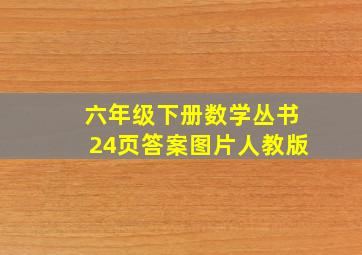 六年级下册数学丛书
24页答案图片人教版